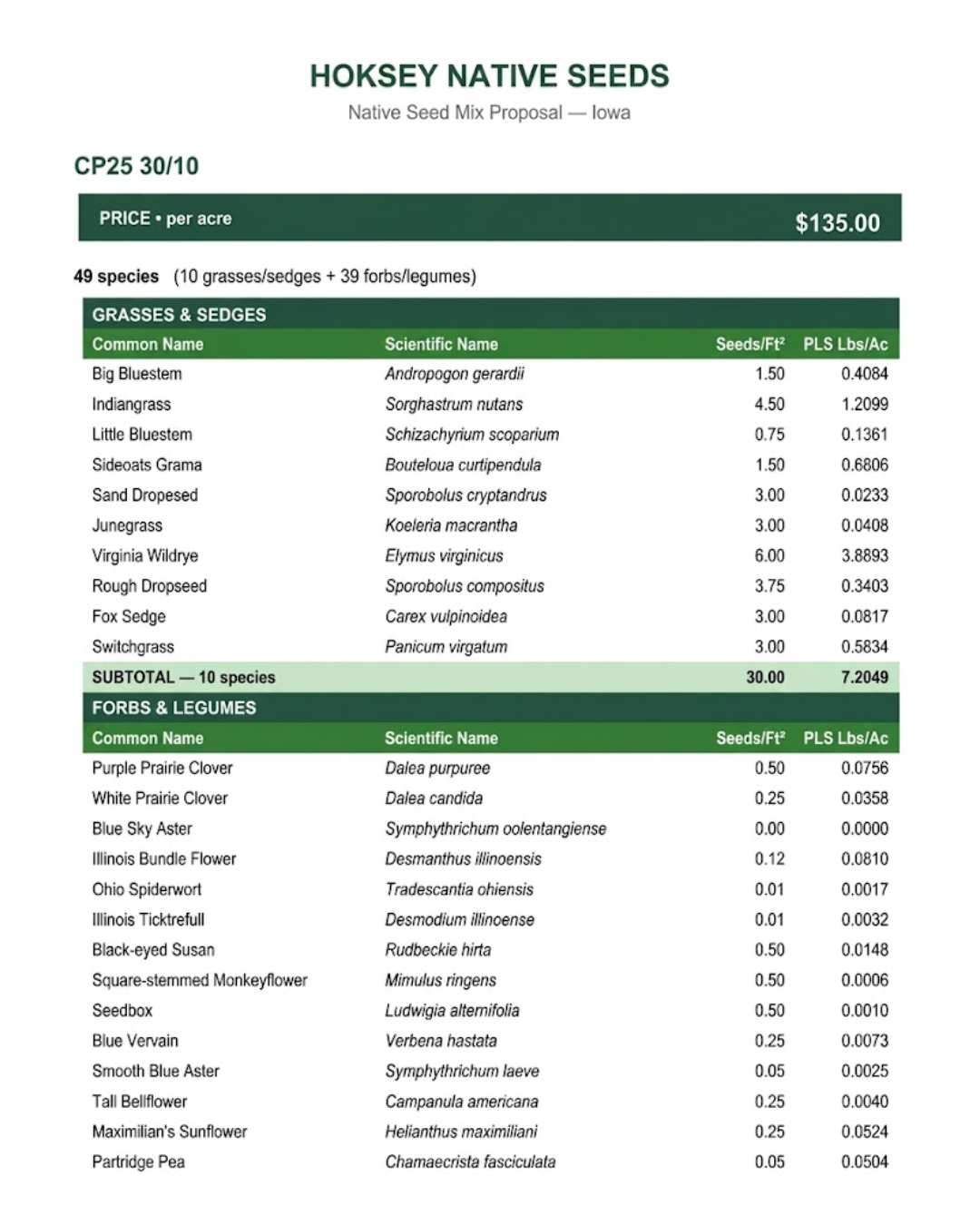 HOKSEY NATIVE SEEDS

Native Seed Mix Proposal — Iowa

CP25 30/10

PRICE • per acre $135.00

49 species (10 grasses/sedges + 39 forbs/legumes)

GRASSES & SEDGES

| Common Name | Scientific Name | Seeds/Ft² | PLS Lbs/Ac |
|---|---|---|---|
| Big Bluestem | Andropogon gerardii | 1.50 | 0.4084 |
| Indiangrass | Sorghastrum nutans | 4.50 | 1.2099 |
| Little Bluestem | Schizachyrium scoparium | 0.75 | 0.1361 |
| Sideoats Grama | Bouteloua curtipendula | 1.50 | 0.6806 |
| Sand Dropesed | Sporobolus cryptandrus | 3.00 | 0.0233 |
| Junegrass | Koeleria macrantha | 3.00 | 0.0408 |
| Virginia Wildrye | Elymus virginicus | 6.00 | 3.8893 |
| Rough Dropseed | Sporobolus compositus | 3.75 | 0.3403 |
| Fox Sedge | Carex vulpinoidea | 3.00 | 0.0817 |
| Switchgrass | Panicum virgatum | 3.00 | 0.5834 |
| SUBTOTAL — 10 species | | 30.00 | 7.2049 |

FORBS & LEGUMES

| Common Name | Scientific Name | Seeds/Ft² | PLS Lbs/Ac |
|---|---|---|---|
| Purple Prairie Clover | Dalea purpuree | 0.50 | 0.0756 |
| White Prairie Clover | Dalea candida | 0.25 | 0.0358 |
| Blue Sky Aster | Symphythrichum oolentangiense | 0.00 | 0.0000 |
| Illinois Bundle Flower | Desmanthus illinoensis | 0.12 | 0.0810 |
| Ohio Spiderwort | Tradescantia ohiensis | 0.01 | 0.0017 |
| Illinois Ticktrefull | Desmodium illinoense | 0.01 | 0.0032 |
| Black-eyed Susan | Rudbeckie hirta | 0.50 | 0.0148 |
| Square-stemmed Monkeyflower | Mimulus ringens | 0.50 | 0.0006 |
| Seedbox | Ludwigia alternifolia | 0.50 | 0.0010 |
| Blue Vervain | Verbena hastata | 0.25 | 0.0073 |
| Smooth Blue Aster | Symphythrichum laeve | 0.05 | 0.0025 |
| Tall Bellflower | Campanula americana | 0.25 | 0.0040 |
| Maximilian's Sunflower | Helianthus maximiliani | 0.25 | 0.0524 |
| Partridge Pea | Chamaecrista fasciculata | 0.05 | 0.0504 |